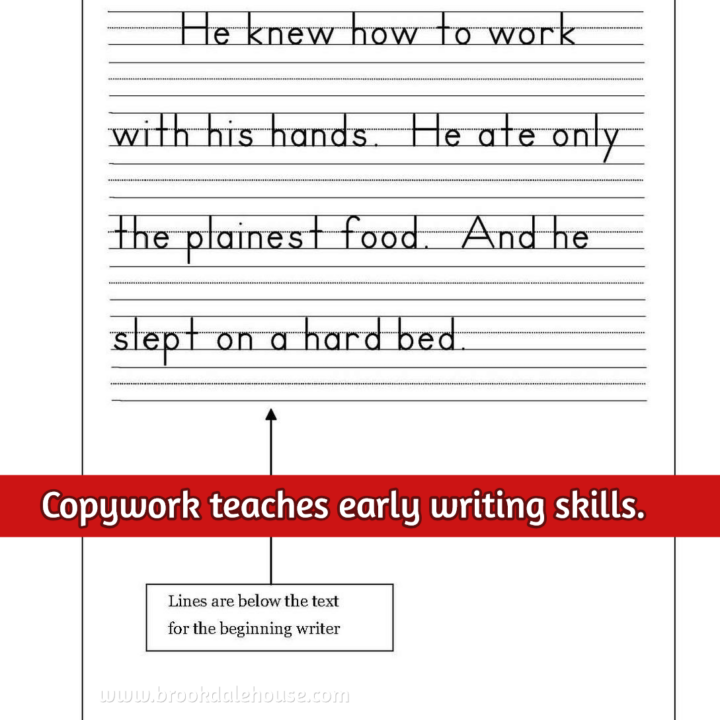 He knew how to work

with his hands. He ate only

the plainest food. And he

slept on a hard bed.

Copywork teaches early writing skills.

Lines are below the text
for the beginning writer

www.brookdalehouse.com